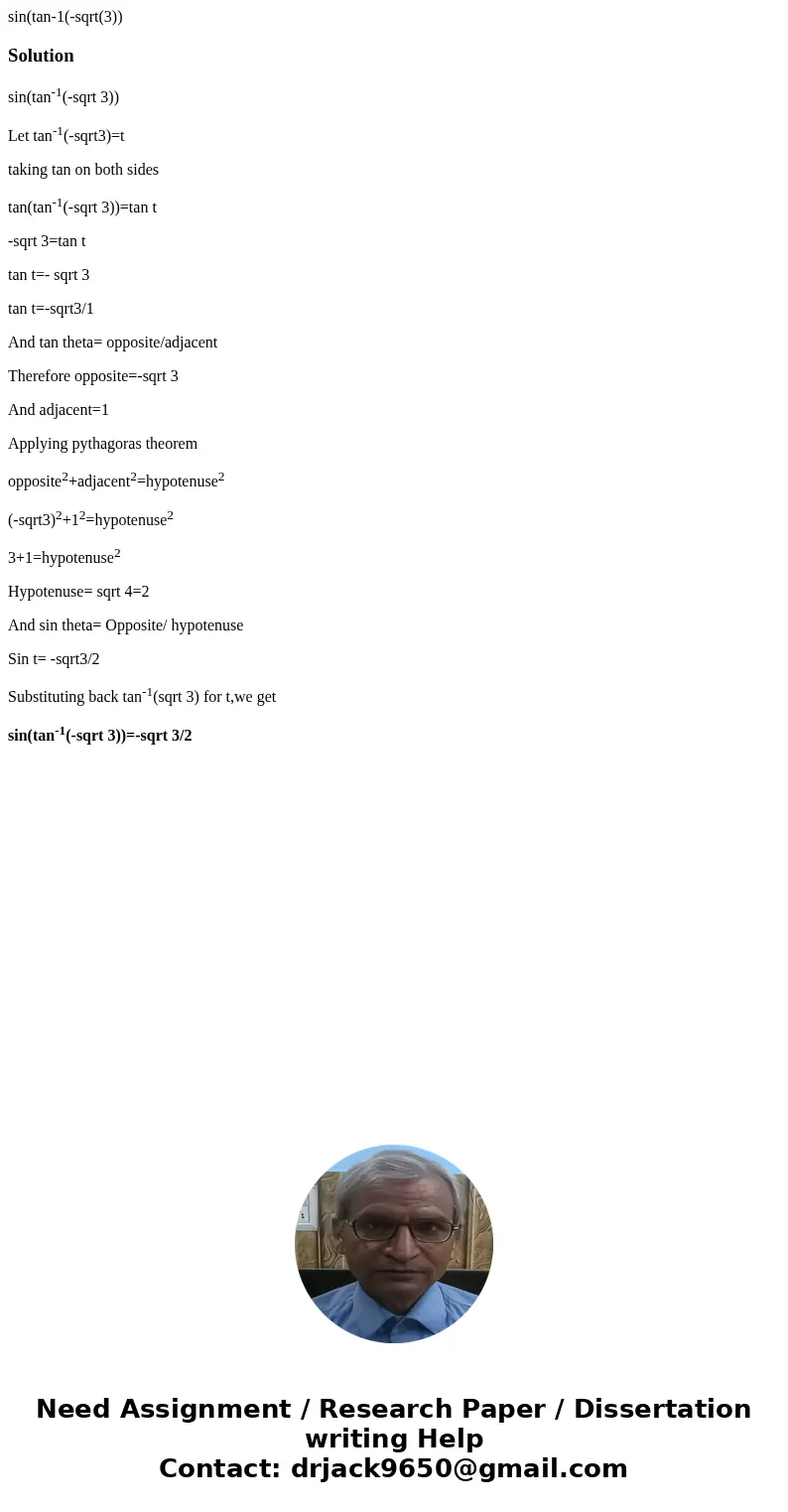 sin(tan-1(-sqrt(3))

Solution

sin(tan$^{-1}$(-sqrt 3))

Let tan$^{-1}$(-sqrt3)=t

taking tan on both sides

tan(tan$^{-1}$(-sqrt 3))=tan t

-sqrt 3=tan t

tan t=- sqrt 3

tan t=-sqrt3/1

And tan theta= opposite/adjacent

Therefore opposite=-sqrt 3

And adjacent=1

Applying pythagoras theorem

opposite$^2$+adjacent$^2$=hypotenuse$^2$

(-sqrt3)$^2$+1$^2$=hypotenuse$^2$

3+1=hypotenuse$^2$

Hypotenuse= sqrt 4=2

And sin theta= Opposite/ hypotenuse

Sin t= -sqrt3/2

Substituting back tan$^{-1}$(sqrt 3) for t,we get

sin(tan$^{-1}$(-sqrt 3))=-sqrt 3/2

Need Assignment / Research Paper / Dissertation writing Help
Contact: drjack9650@gmail.com